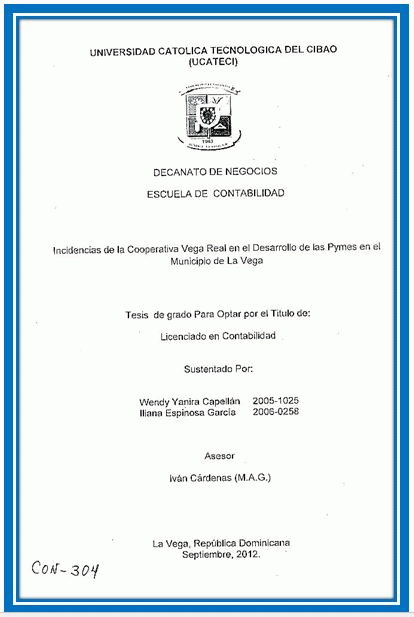 UNIVERSIDAD CATOLICA TECNOLOGICA DEL CIBAO
(UCATECI)

1983

DECANATO DE NEGOCIOS

ESCUELA DE CONTABILIDAD

Incidencias de la Cooperativa Vega Real en el Desarrollo de las Pymes en el Municipio de La Vega

Tesis de grado Para Optar por el Titulo de:

Licenciado en Contabilidad

Sustentado Por:

Wendy Yanira Capellán 2005-1025
Iliana Espinosa García 2006-0258

Asesor

Iván Cárdenas (M.A.G.)

La Vega, República Dominicana
Septiembre, 2012.

CON-304